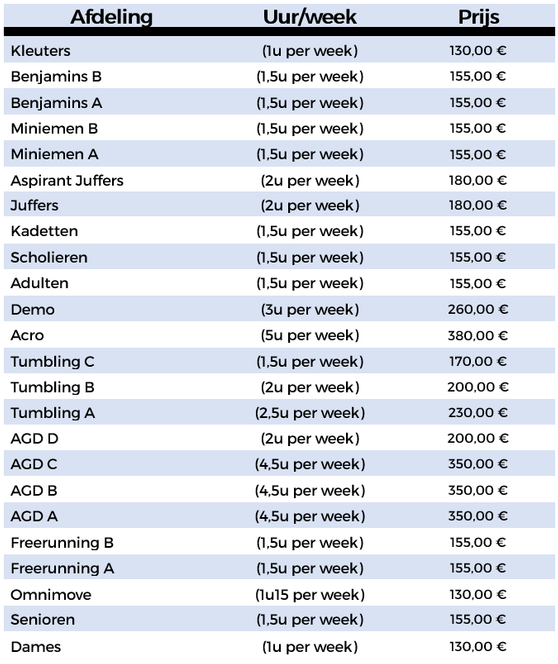 | Afdeling | Uur/week | Prijs |
|---|---|---|
| Kleuters | (1u per week) | 130,00 € |
| Benjamins B | (1,5u per week) | 155,00 € |
| Benjamins A | (1,5u per week) | 155,00 € |
| Miniemen B | (1,5u per week) | 155,00 € |
| Miniemen A | (1,5u per week) | 155,00 € |
| Aspirant Juffers | (2u per week) | 180,00 € |
| Juffers | (2u per week) | 180,00 € |
| Kadetten | (1,5u per week) | 155,00 € |
| Scholieren | (1,5u per week) | 155,00 € |
| Adulten | (1,5u per week) | 155,00 € |
| Demo | (3u per week) | 260,00 € |
| Acro | (5u per week) | 380,00 € |
| Tumbling C | (1,5u per week) | 170,00 € |
| Tumbling B | (2u per week) | 200,00 € |
| Tumbling A | (2,5u per week) | 230,00 € |
| AGD D | (2u per week) | 200,00 € |
| AGD C | (4,5u per week) | 350,00 € |
| AGD B | (4,5u per week) | 350,00 € |
| AGD A | (4,5u per week) | 350,00 € |
| Freerunning B | (1,5u per week) | 155,00 € |
| Freerunning A | (1,5u per week) | 155,00 € |
| Omnimove | (1u15 per week) | 130,00 € |
| Senioren | (1,5u per week) | 155,00 € |
| Dames | (1u per week) | 130,00 € |